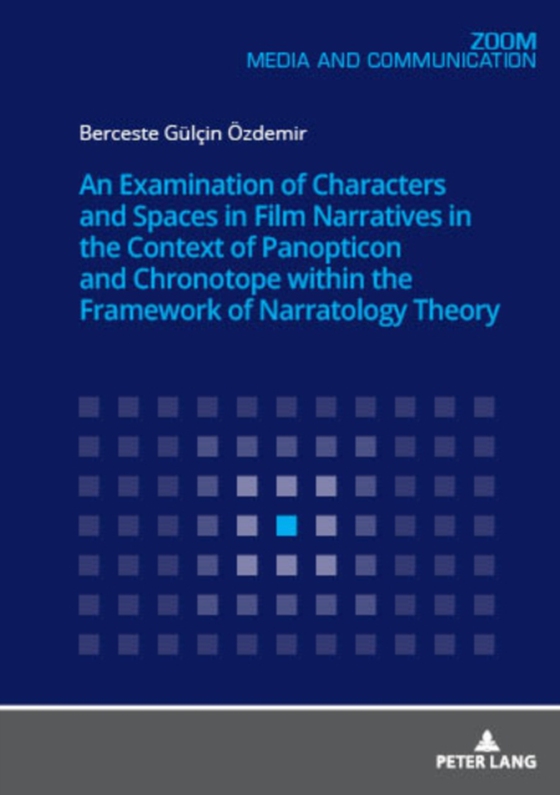 ZOOM
MEDIA AND COMMUNICATION

Berceste Gülçin Özdemir

An Examination of Characters and Spaces in Film Narratives in the Context of Panopticon and Chronotope within the Framework of Narratology Theory

PETER LANG